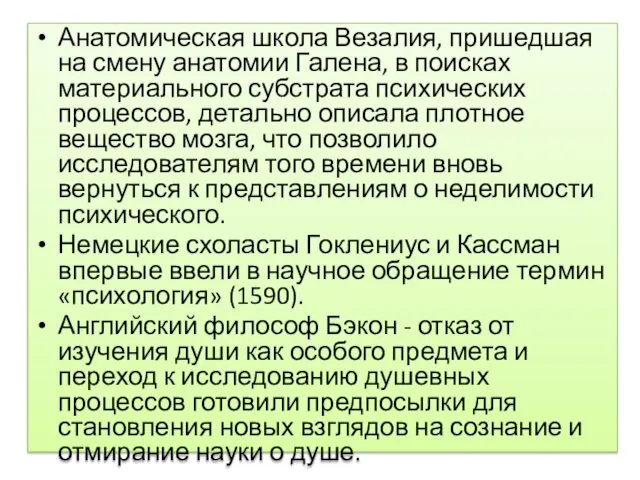 • Анатомическая школа Везалия, пришедшая на смену анатомии Галена, в поисках материального субстрата психических процессов, детально описала плотное вещество мозга, что позволило исследователям того времени вновь вернуться к представлениям о неделимости психического.

• Немецкие схоласты Гоклениус и Кассман впервые ввели в научное обращение термин «психология» (1590).

• Английский философ Бэкон - отказ от изучения души как особого предмета и переход к исследованию душевных процессов готовили предпосылки для становления новых взглядов на сознание и отмирание науки о душе.